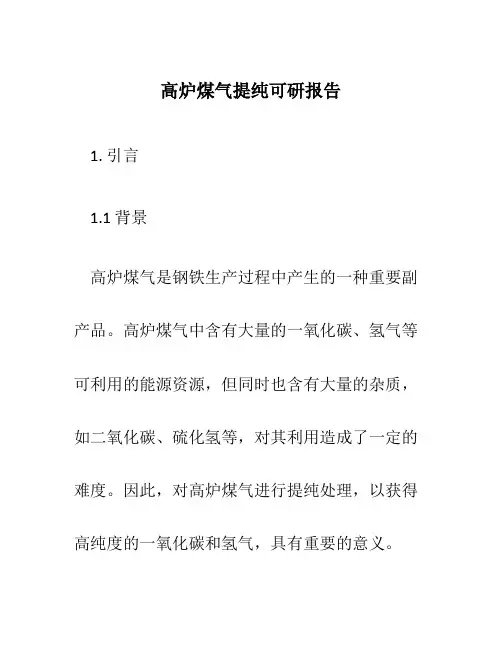 高炉煤气提纯可研报告

1. 引言

1.1 背景

高炉煤气是钢铁生产过程中产生的一种重要副产品。高炉煤气中含有大量的一氧化碳、氢气等可利用的能源资源，但同时也含有大量的杂质，如二氧化碳、硫化氢等，对其利用造成了一定的难度。因此，对高炉煤气进行提纯处理，以获得高纯度的一氧化碳和氢气，具有重要的意义。